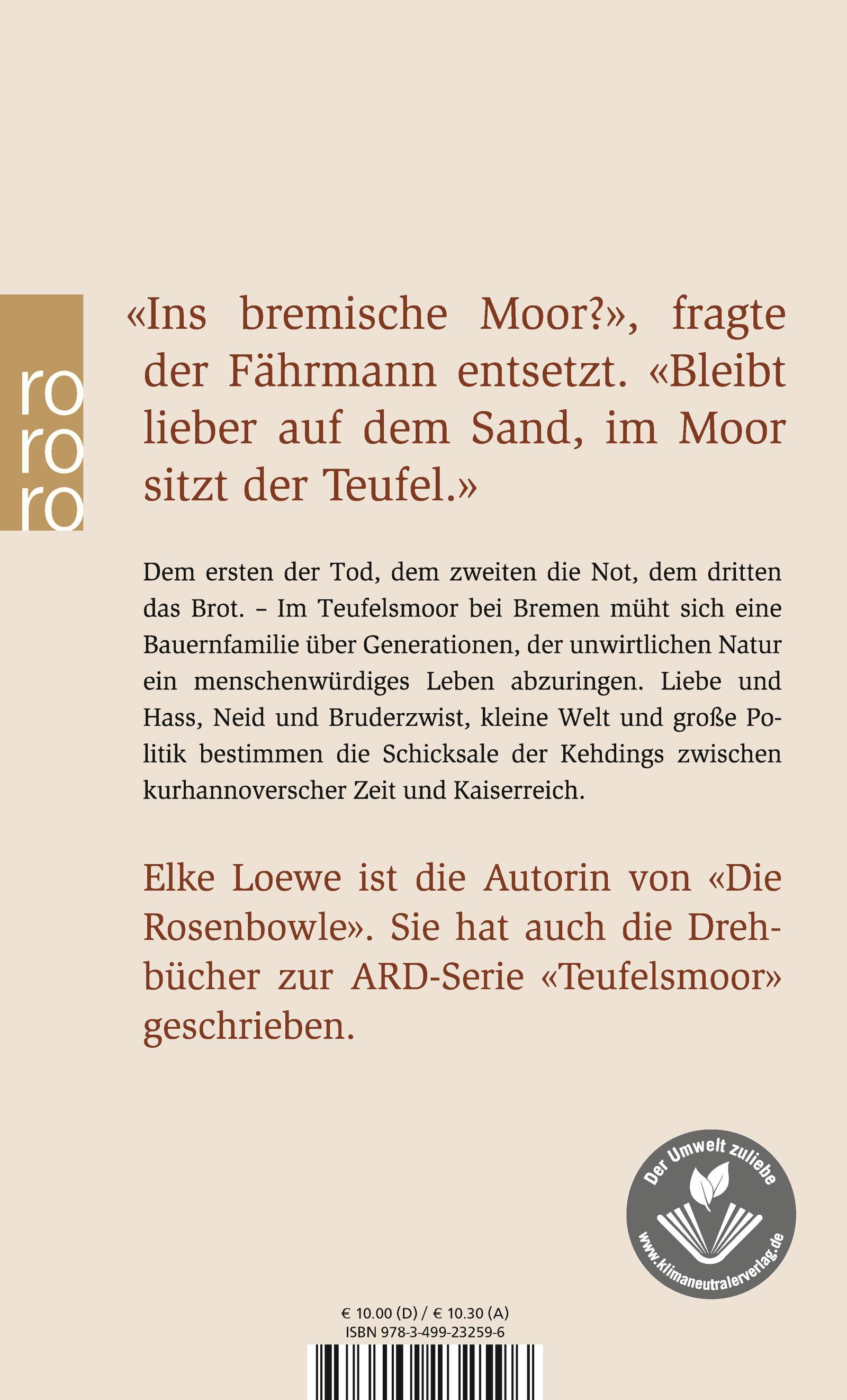 ro
ro
ro

«Ins bremische Moor?», fragte der Fährmann entsetzt. «Bleibt lieber auf dem Sand, im Moor sitzt der Teufel.»

Dem ersten der Tod, dem zweiten die Not, dem dritten das Brot. – Im Teufelsmoor bei Bremen müht sich eine Bauernfamilie über Generationen, der unwirtlichen Natur ein menschenwürdiges Leben abzuringen. Liebe und Hass, Neid und Bruderzwist, kleine Welt und große Politik bestimmen die Schicksale der Kehdings zwischen kurhannoverscher Zeit und Kaiserreich.

Elke Loewe ist die Autorin von «Die Rosenbowle». Sie hat auch die Drehbücher zur ARD-Serie «Teufelsmoor» geschrieben.

Der Umwelt zuliebe
www.klimaneutralerverlag.de

€ 10.00 (D) / € 10.30 (A)
ISBN 978-3-499-23259-6